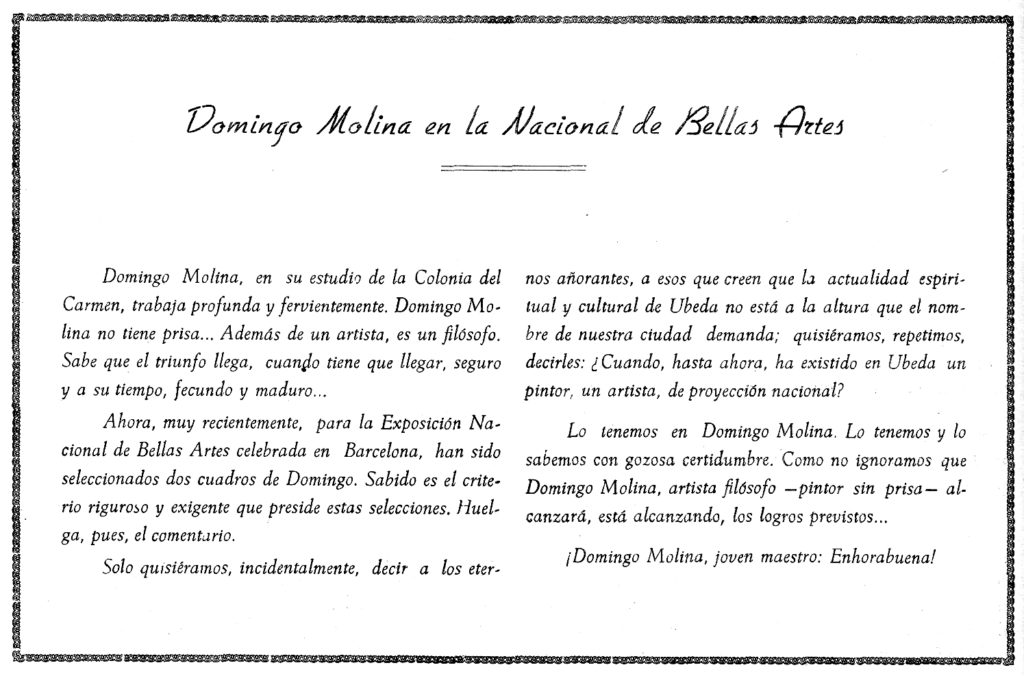 Domingo Molina en la Nacional de Bellas Artes

Domingo Molina, en su estudio de la Colonia del Carmen, trabaja profunda y fervientemente. Domingo Molina no tiene prisa... Además de un artista, es un filósofo. Sabe que el triunfo llega, cuando tiene que llegar, seguro y a su tiempo, fecundo y maduro...

Ahora, muy recientemente, para la Exposición Nacional de Bellas Artes celebrada en Barcelona, han sido seleccionados dos cuadros de Domingo. Sabido es el criterio riguroso y exigente que preside estas selecciones. Huelga, pues, el comentario.

Solo quisiéramos, incidentalmente, decir a los eternos añorantes, a esos que creen que la actualidad espiritual y cultural de Ubeda no está a la altura que el nombre de nuestra ciudad demanda; quisiéramos, repetimos, decirles: ¿Cuando, hasta ahora, ha existido en Ubeda un pintor, un artista, de proyección nacional?

Lo tenemos en Domingo Molina. Lo tenemos y lo sabemos con gozosa certidumbre. Como no ignoramos que Domingo Molina, artista filósofo —pintor sin prisa— alcanzará, está alcanzando, los logros previstos...

¡Domingo Molina, joven maestro: Enhorabuena!